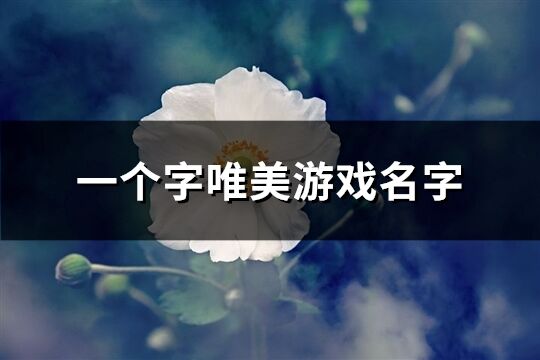 一个字唯美游戏名字